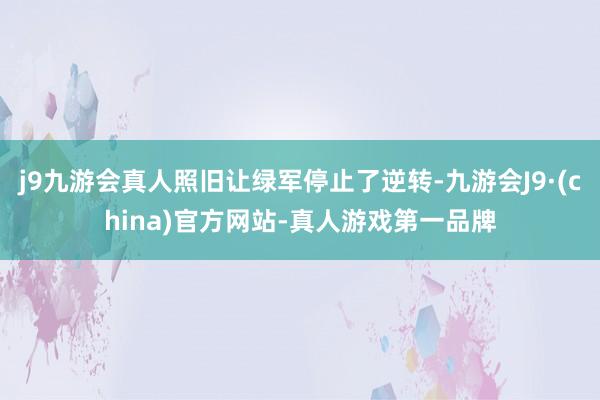 j9九游会真人照旧让绿军停止了逆转-九游会J9·(china)官方网站-真人游戏第一品牌